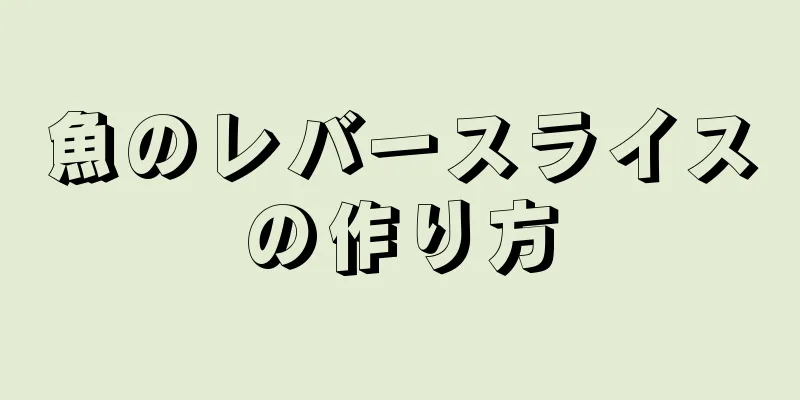 魚のレバースライスの作り方